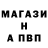 МАГАЗИ
Н
А ПВП